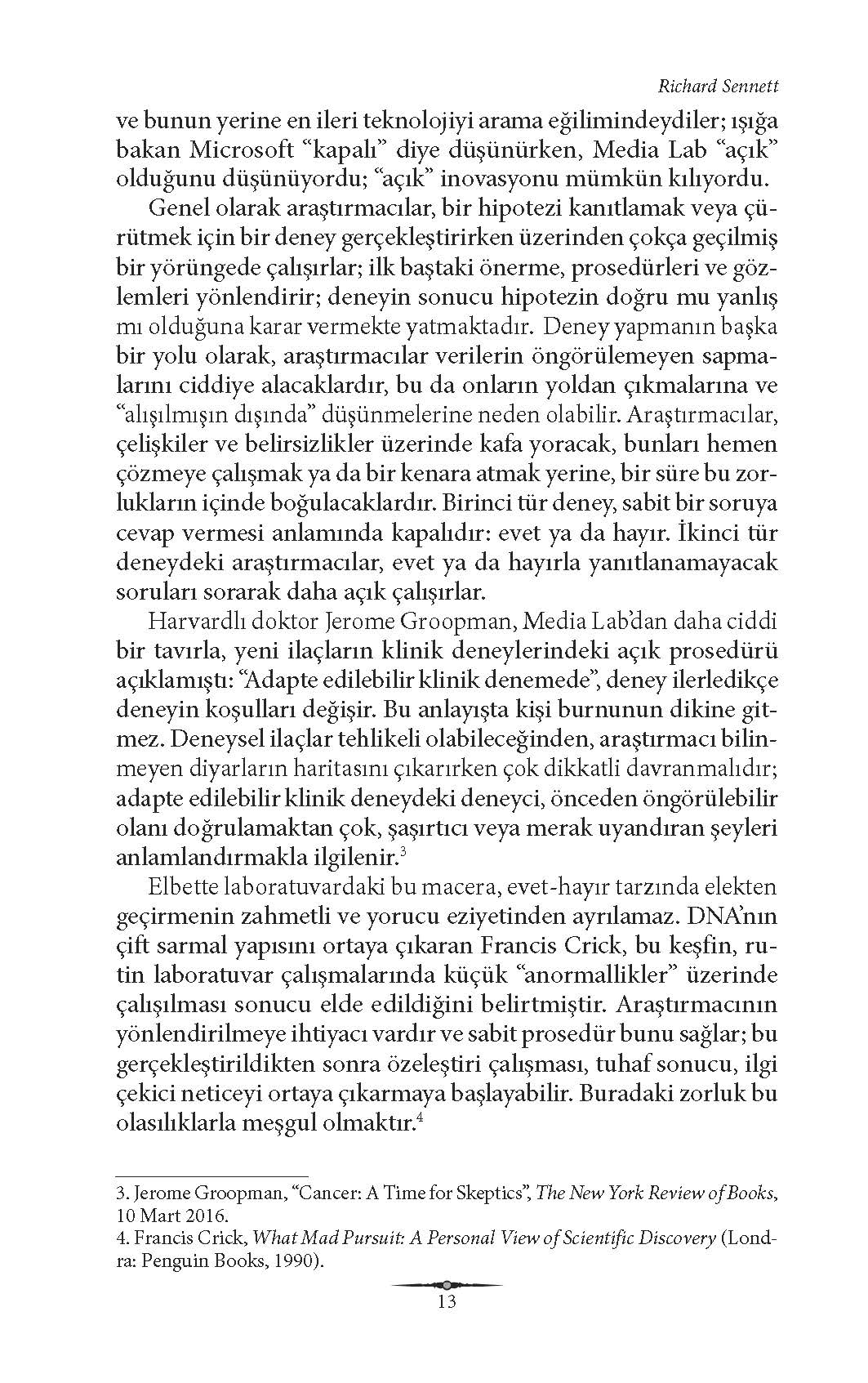 Richard Sennett

ve bunun yerine en ileri teknolojiyi arama eğilimindeydiler; ışığa bakan Microsoft "kapalı" diye düşünürken, Media Lab "açık" olduğunu düşünüyordu; "açık" inovasyonu mümkün kılıyordu.

Genel olarak araştırmacılar, bir hipotezi kanıtlamak veya çürütmek için bir deney gerçekleştirirken üzerinden çokça geçilmiş bir yörüngede çalışırlar; ilk baştaki önerme, prosedürleri ve gözlemleri yönlendirir; deneyin sonucu hipotezin doğru mu yanlış mı olduğuna karar vermekte yatmaktadır. Deney yapmanın başka bir yolu olarak, araştırmacılar verilerin öngörülemeyen sapmalarını ciddiye alacaklardır, bu da onların yoldan çıkmalarına ve "alışılmışın dışında" düşünmelerine neden olabilir. Araştırmacılar, çelişkiler ve belirsizlikler üzerinde kafa yoracak, bunları hemen çözmeye çalışmak ya da bir kenara atmak yerine, bir süre bu zorlukların içinde boğulacaklardır. Birinci tür deney, sabit bir soruya cevap vermesi anlamında kapalıdır: evet ya da hayır. İkinci tür deneydeki araştırmacılar, evet ya da hayırla yanıtlanamayacak soruları sorarak daha açık çalışırlar.

Harvardlı doktor Jerome Groopman, Media Lab'dan daha ciddi bir tavırla, yeni ilaçların klinik deneylerindeki açık prosedürü açıklamıştı: "Adapte edilebilir klinik denemede", deney ilerledikçe deneyin koşulları değişir. Bu anlayışta kişi burnunun dikine gitmez. Deneysel ilaçlar tehlikeli olabileceğinden, araştırmacı bilinmeyen diyarların haritasını çıkarırken çok dikkatli davranmalıdır; adapte edilebilir klinik deneydeki deneyci, önceden öngörülebilir olanı doğrulamaktan çok, şaşırtıcı veya merak uyandıran şeyleri anlamlandırmakla ilgilenir.$^3$

Elbette laboratuvardaki bu macera, evet-hayır tarzında elekten geçirmenin zahmetli ve yorucu eziyetinden ayrılamaz. DNA'nın çift sarmal yapısını ortaya çıkaran Francis Crick, bu keşfin, rutin laboratuvar çalışmalarında küçük "anormallikler" üzerinde çalışılması sonucu elde edildiğini belirtmiştir. Araştırmacının yönlendirilmeye ihtiyacı vardır ve sabit prosedür bunu sağlar; bu gerçekleştirildikten sonra özeleştiri çalışması, tuhaf sonucu, ilgi çekici neticeyi ortaya çıkarmaya başlayabilir. Buradaki zorluk bu olasılıklarla meşgul olmaktır.$^4$

3. Jerome Groopman, "Cancer: A Time for Skeptics", The New York Review of Books, 10 Mart 2016.
4. Francis Crick, What Mad Pursuit: A Personal View of Scientific Discovery (Londra: Penguin Books, 1990).

13